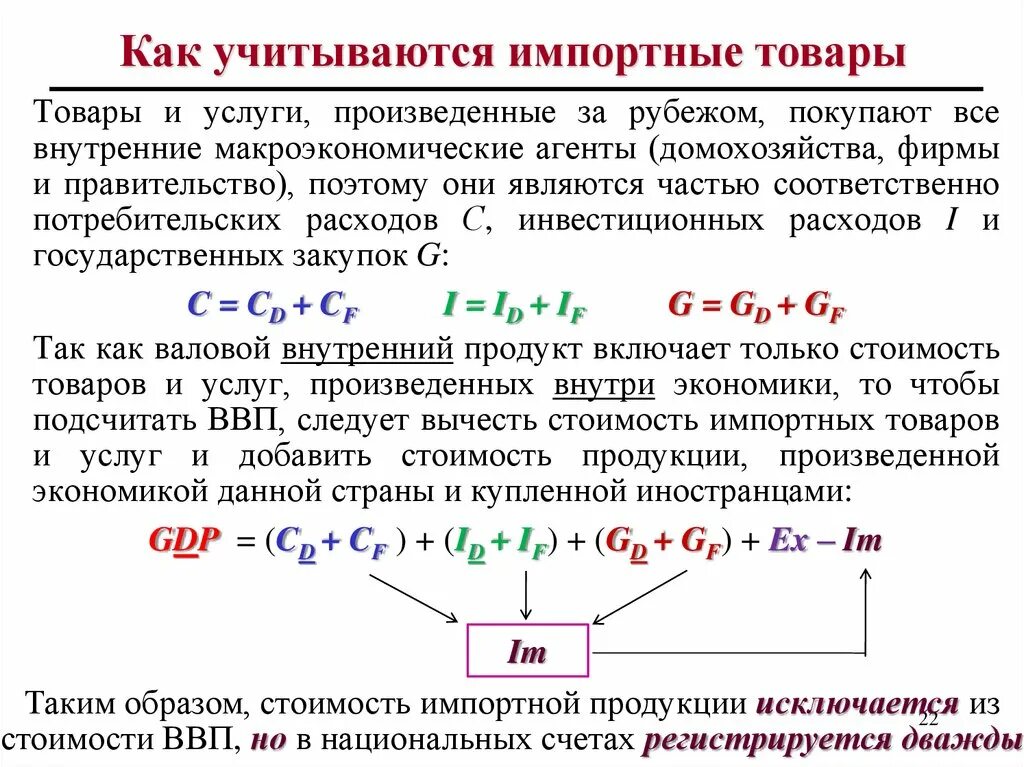 Как учитываются импортные товары

Товары и услуги, произведенные за рубежом, покупают все внутренние макроэкономические агенты (домохозяйства, фирмы и правительство), поэтому они являются частью соответственно потребительских расходов $C$, инвестиционных расходов $I$ и государственных закупок $G$:

$C = C_D + C_F$ $I = I_D + I_F$ $G = G_D + G_F$

Так как валовой внутренний продукт включает только стоимость товаров и услуг, произведенных внутри экономики, то чтобы подсчитать ВВП, следует вычесть стоимость импортных товаров и услуг и добавить стоимость продукции, произведенной экономикой данной страны и купленной иностранцами:

$GDP = (C_D + C_F) + (I_D + I_F) + (G_D + G_F) + Ex - Im$

$Im$

Таким образом, стоимость импортной продукции исключается из стоимости ВВП, но в национальных счетах регистрируется дважды

22